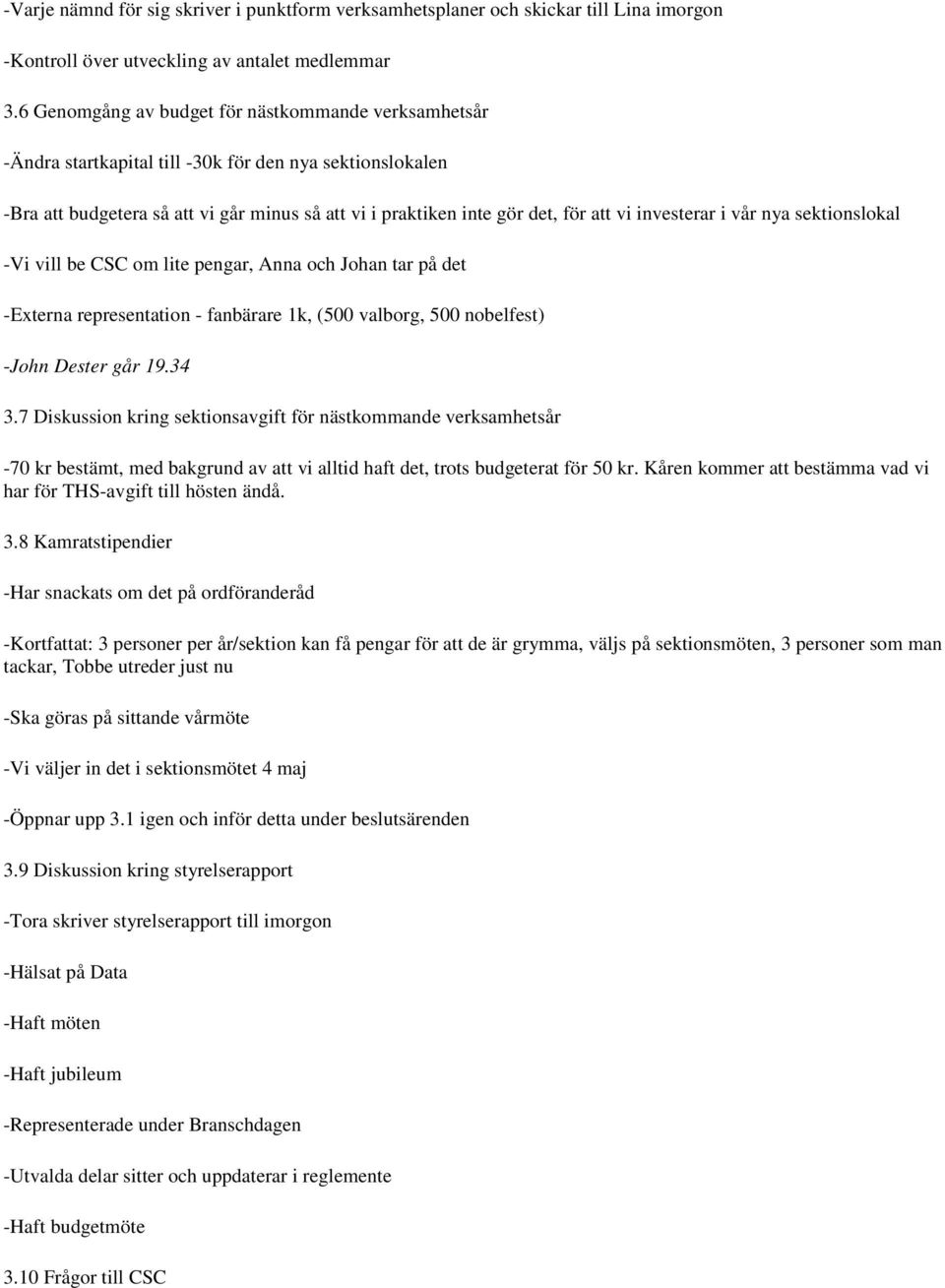 -Varje nämnd för sig skriver i punktform verksamhetsplaner och skickar till Lina imorgon

-Kontroll över utveckling av antalet medlemmar

3.6 Genomgång av budget för nästkommande verksamhetsår

-Ändra startkapital till -30k för den nya sektionslokalen

-Bra att budgetera så att vi går minus så att vi i praktiken inte gör det, för att vi investerar i vår nya sektionslokal

-Vi vill be CSC om lite pengar, Anna och Johan tar på det

-Externa representation - fanbärare 1k, (500 valborg, 500 nobelfest)

-John Dester går 19.34

3.7 Diskussion kring sektionsavgift för nästkommande verksamhetsår

-70 kr bestämt, med bakgrund av att vi alltid haft det, trots budgeterat för 50 kr. Kåren kommer att bestämma vad vi har för THS-avgift till hösten ändå.

3.8 Kamratstipendier

-Har snackats om det på ordföranderåd

-Kortfattat: 3 personer per år/sektion kan få pengar för att de är grymma, väljs på sektionsmöten, 3 personer som man tackar, Tobbe utreder just nu

-Ska göras på sittande vårmöte

-Vi väljer in det i sektionsmötet 4 maj

-Öppnar upp 3.1 igen och inför detta under beslutsärenden

3.9 Diskussion kring styrelserapport

-Tora skriver styrelserapport till imorgon

-Hälsat på Data

-Haft möten

-Haft jubileum

-Representerade under Branschdagen

-Utvalda delar sitter och uppdaterar i reglemente

-Haft budgetmöte

3.10 Frågor till CSC